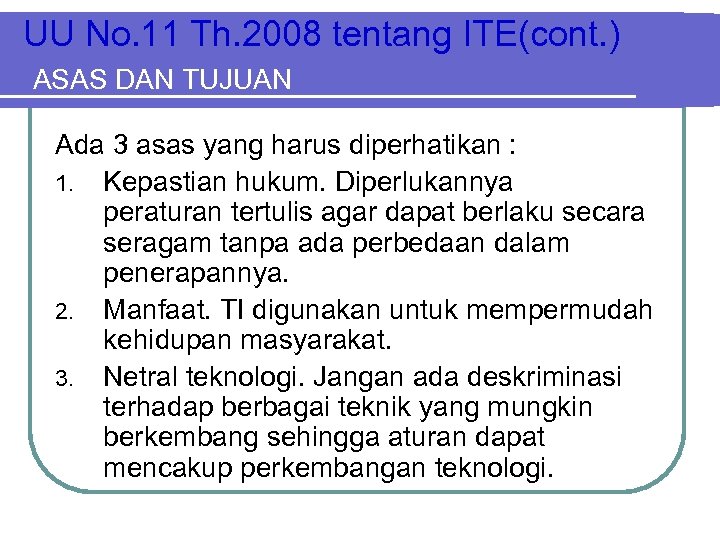 UU No.11 Th.2008 tentang ITE(cont.)
ASAS DAN TUJUAN

Ada 3 asas yang harus diperhatikan :

1. Kepastian hukum. Diperlukannya peraturan tertulis agar dapat berlaku secara seragam tanpa ada perbedaan dalam penerapannya.
2. Manfaat. TI digunakan untuk mempermudah kehidupan masyarakat.
3. Netral teknologi. Jangan ada deskriminasi terhadap berbagai teknik yang mungkin berkembang sehingga aturan dapat mencakup perkembangan teknologi.